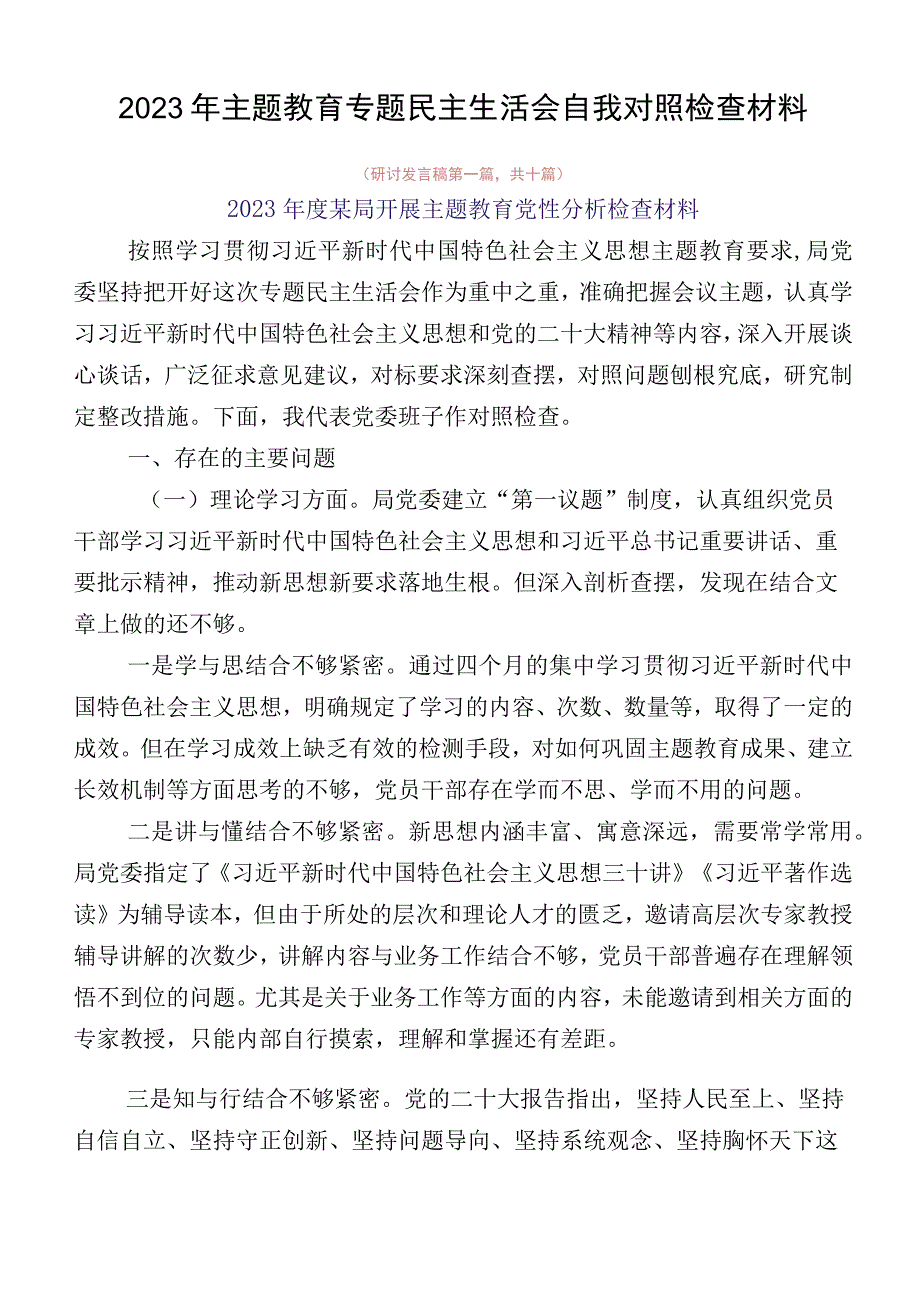 2023年主题教育专题民主生活会自我对照检查材料

（研讨发言稿第一篇，共十篇）

2023年度某局开展主题教育党性分析检查材料

按照学习贯彻习近平新时代中国特色社会主义思想主题教育要求，局党委坚持把开好这次专题民主生活会作为重中之重，准确把握会议主题，认真学习习近平新时代中国特色社会主义思想和党的二十大精神等内容，深入开展谈心谈话，广泛征求意见建议，对标要求深刻查摆，对照问题刨根究底，研究制定整改措施。下面，我代表党委班子作对照检查。

一、存在的主要问题

（一）理论学习方面。局党委建立“第一议题”制度，认真组织党员干部学习习近平新时代中国特色社会主义思想和习近平总书记重要讲话、重要批示精神，推动新思想新要求落地生根。但深入剖析查摆，发现在结合文章上做的还不够。

一是学与思结合不够紧密。通过四个月的集中学习贯彻习近平新时代中国特色社会主义思想，明确规定了学习的内容、次数、数量等，取得了一定的成效。但在学习成效上缺乏有效的检测手段，对如何巩固主题教育成果、建立长效机制等方面思考的不够，党员干部存在学而不思、学而不用的问题。

二是讲与懂结合不够紧密。新思想内涵丰富、寓意深远，需要常学常用。局党委指定了《习近平新时代中国特色社会主义思想三十讲》《习近平著作选读》为辅导读本，但由于所处的层次和理论人才的匮乏，邀请高层次专家教授辅导讲解的次数少，讲解内容与业务工作结合不够，党员干部普遍存在理解领悟不到位的问题。尤其是关于业务工作等方面的内容，未能邀请到相关方面的专家教授，只能内部自行摸索，理解和掌握还有差距。

三是知与行结合不够紧密。党的二十大报告指出，坚持人民至上、坚持自信自立、坚持守正创新、坚持问题导向、坚持系统观念、坚持胸怀天下这